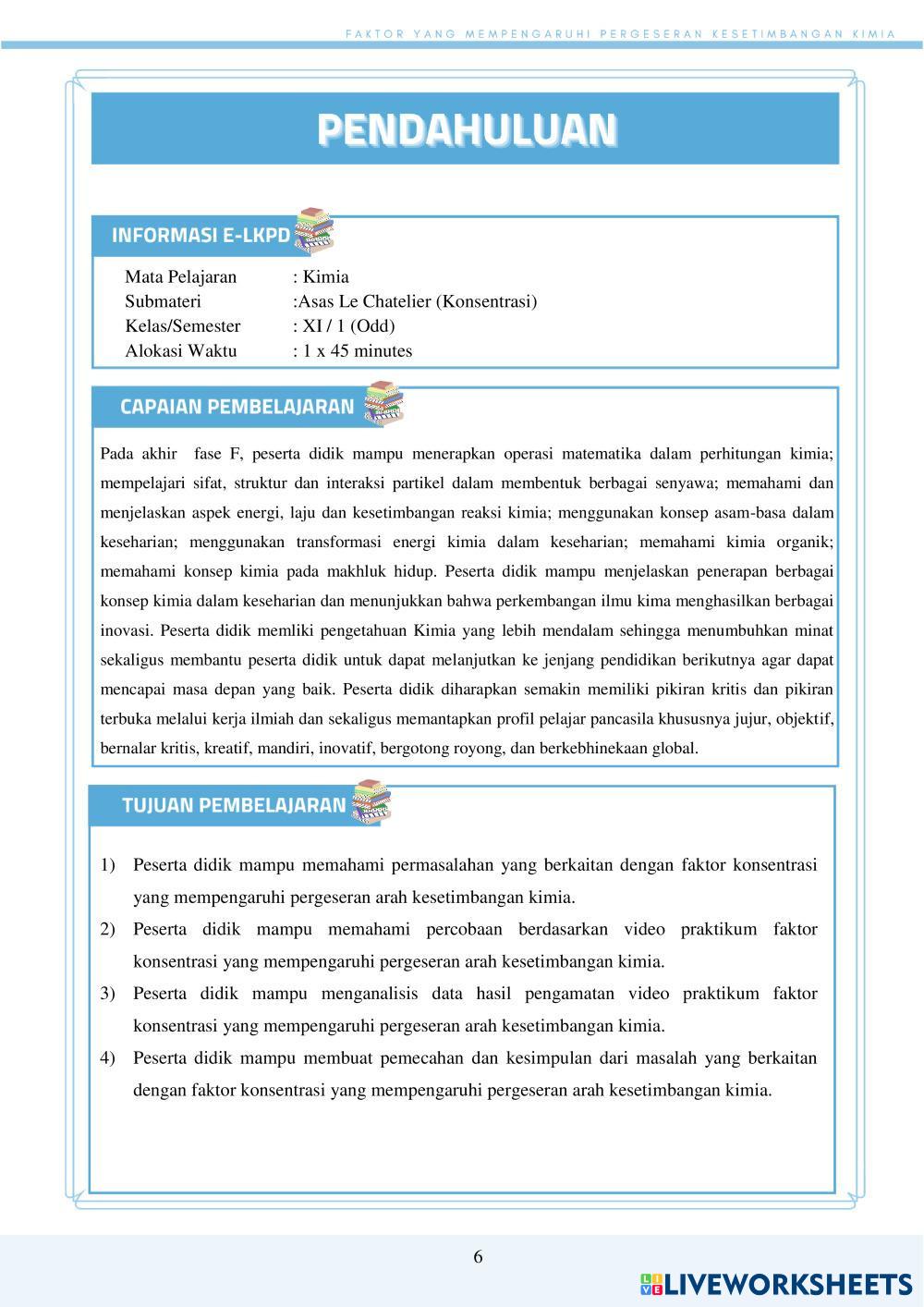 FAKTOR YANG MEMPENGARUHI PERGESERAN KESETIMBANGAN KIMIA

PENDAHULUAN

INFORMASI E-LKPD

Mata Pelajaran : Kimia
Submateri :Asas Le Chatelier (Konsentrasi)
Kelas/Semester : XI / 1 (Odd)
Alokasi Waktu : 1 x 45 minutes

CAPAIAN PEMBELAJARAN

Pada akhir fase F, peserta didik mampu menerapkan operasi matematika dalam perhitungan kimia; mempelajari sifat, struktur dan interaksi partikel dalam membentuk berbagai senyawa; memahami dan menjelaskan aspek energi, laju dan kesetimbangan reaksi kimia; menggunakan konsep asam-basa dalam keseharian; menggunakan transformasi energi kimia dalam keseharian; memahami kimia organik; memahami konsep kimia pada makhluk hidup. Peserta didik mampu menjelaskan penerapan berbagai konsep kimia dalam keseharian dan menunjukkan bahwa perkembangan ilmu kima menghasilkan berbagai inovasi. Peserta didik memliki pengetahuan Kimia yang lebih mendalam sehingga menumbuhkan minat sekaligus membantu peserta didik untuk dapat melanjutkan ke jenjang pendidikan berikutnya agar dapat mencapai masa depan yang baik. Peserta didik diharapkan semakin memiliki pikiran kritis dan pikiran terbuka melalui kerja ilmiah dan sekaligus memantapkan profil pelajar pancasila khususnya jujur, objektif, bernalar kritis, kreatif, mandiri, inovatif, bergotong royong, dan berkebhinekaan global.

TUJUAN PEMBELAJARAN

1) Peserta didik mampu memahami permasalahan yang berkaitan dengan faktor konsentrasi yang mempengaruhi pergeseran arah kesetimbangan kimia.
2) Peserta didik mampu memahami percobaan berdasarkan video praktikum faktor konsentrasi yang mempengaruhi pergeseran arah kesetimbangan kimia.
3) Peserta didik mampu menganalisis data hasil pengamatan video praktikum faktor konsentrasi yang mempengaruhi pergeseran arah kesetimbangan kimia.
4) Peserta didik mampu membuat pemecahan dan kesimpulan dari masalah yang berkaitan dengan faktor konsentrasi yang mempengaruhi pergeseran arah kesetimbangan kimia.

6

LIVEWORKSHEETS